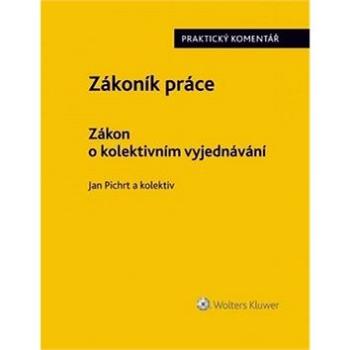 PRAKTICKÝ KOMENTÁŘ

Zákoník práce

Zákon o kolektivním vyjednávání

Jan Pichrt a kolektiv

Wolters Kluwer